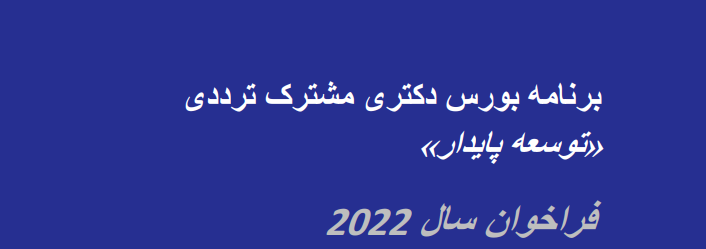 برنامه بورس دکتری مشترک ترددی
«توسعه پایدار»

فراخوان سال 2022